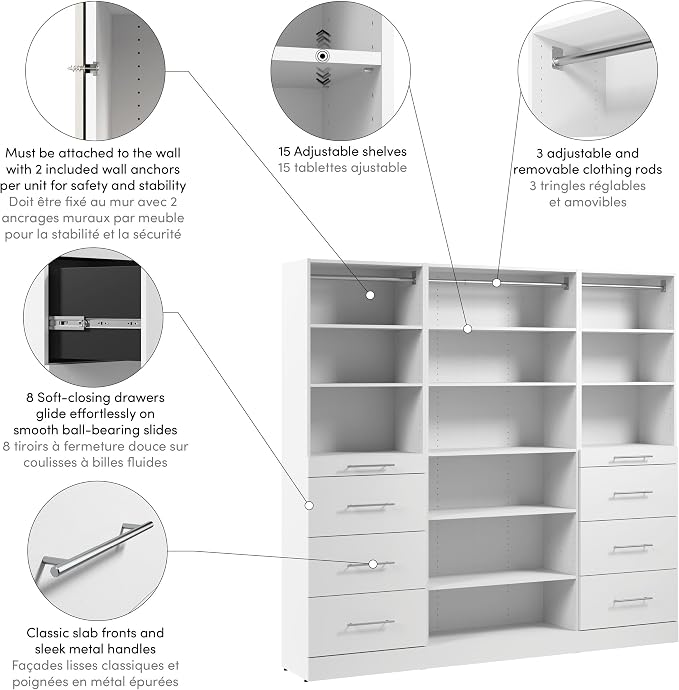 Must be attached to the wall with 2 included wall anchors per unit for safety and stability
Doit être fixé au mur avec 2 ancrages muraux par meuble pour la stabilité et la sécurité

15 Adjustable shelves
15 tablettes ajustable

3 adjustable and removable clothing rods
3 tringles réglables et amovibles

8 Soft-closing drawers glide effortlessly on smooth ball-bearing slides
8 tiroirs à fermeture douce sur coulisses à billes fluides

Classic slab fronts and sleek metal handles
Façades lisses classiques et poignées en métal épurées